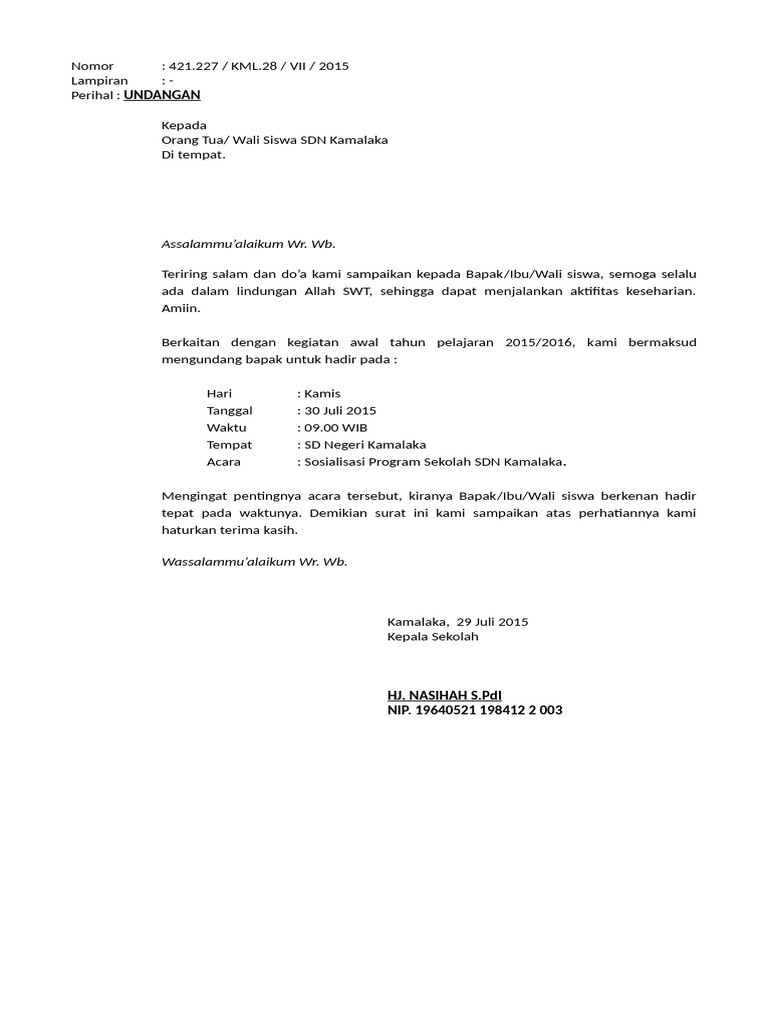 Nomor : 421.227 / KML.28 / VII / 2015
Lampiran : -
Perihal : UNDANGAN

Kepada
Orang Tua/ Wali Siswa SDN Kamalaka
Di tempat.

Assalammu'alaikum Wr. Wb.

Teriring salam dan do'a kami sampaikan kepada Bapak/Ibu/Wali siswa, semoga selalu ada dalam lindungan Allah SWT, sehingga dapat menjalankan aktifitas keseharian. Amiin.

Berkaitan dengan kegiatan awal tahun pelajaran 2015/2016, kami bermaksud mengundang bapak untuk hadir pada :

Hari : Kamis
Tanggal : 30 Juli 2015
Waktu : 09.00 WIB
Tempat : SD Negeri Kamalaka
Acara : Sosialisasi Program Sekolah SDN Kamalaka.

Mengingat pentingnya acara tersebut, kiranya Bapak/Ibu/Wali siswa berkenan hadir tepat pada waktunya. Demikian surat ini kami sampaikan atas perhatiannya kami haturkan terima kasih.

Wassalammu'alaikum Wr. Wb.

Kamalaka, 29 Juli 2015
Kepala Sekolah

HJ. NASIHAH S.PdI
NIP. 19640521 198412 2 003